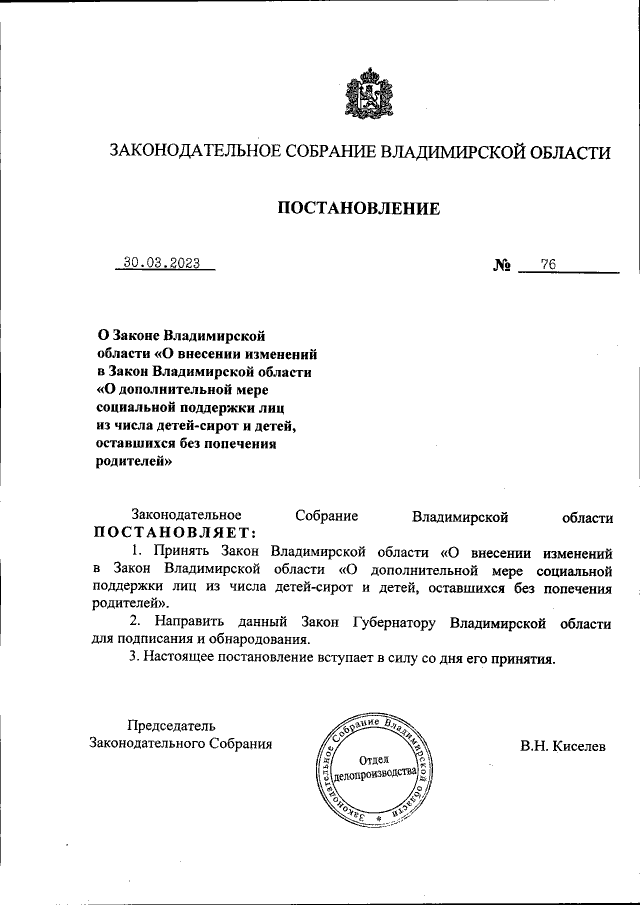 ЗАКОНОДАТЕЛЬНОЕ СОБРАНИЕ ВЛАДИМИРСКОЙ ОБЛАСТИ

ПОСТАНОВЛЕНИЕ

30.03.2023 № 76

О Законе Владимирской области «О внесении изменений в Закон Владимирской области «О дополнительной мере социальной поддержки лиц из числа детей-сирот и детей, оставшихся без попечения родителей»

Законодательное Собрание Владимирской области ПОСТАНОВЛЯЕТ:

1. Принять Закон Владимирской области «О внесении изменений в Закон Владимирской области «О дополнительной мере социальной поддержки лиц из числа детей-сирот и детей, оставшихся без попечения родителей».

2. Направить данный Закон Губернатору Владимирской области для подписания и обнародования.

3. Настоящее постановление вступает в силу со дня его принятия.

Председатель Законодательного Собрания

Законодательное Собрание Владимирской области
Отдел делопроизводства

В.Н. Киселев